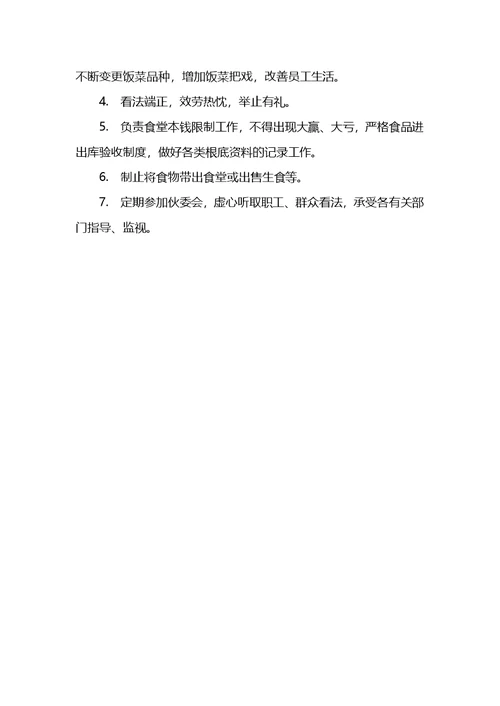 不断变更饭菜品种，增加饭菜把戏，改善员工生活。

4. 看法端正，效劳热忱，举止有礼。

5. 负责食堂本钱限制工作，不得出现大赢、大亏，严格食品进出库验收制度，做好各类根底资料的记录工作。

6. 制止将食物带出食堂或出售生食等。

7. 定期参加伙委会，虚心听取职工、群众看法，承受各有关部门指导、监视。